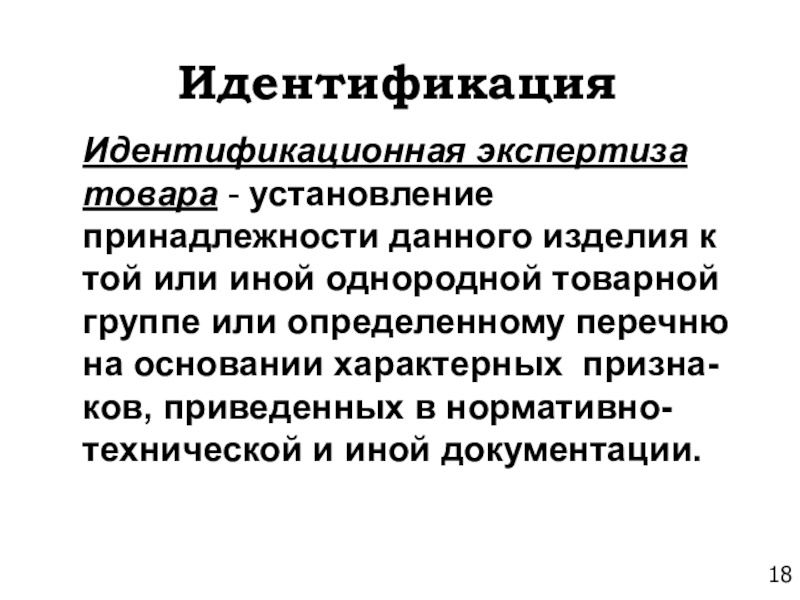 Идентификация

Идентификационная экспертиза товара - установление принадлежности данного изделия к той или иной однородной товарной группе или определенному перечню на основании характерных признаков, приведенных в нормативно-технической и иной документации.

18